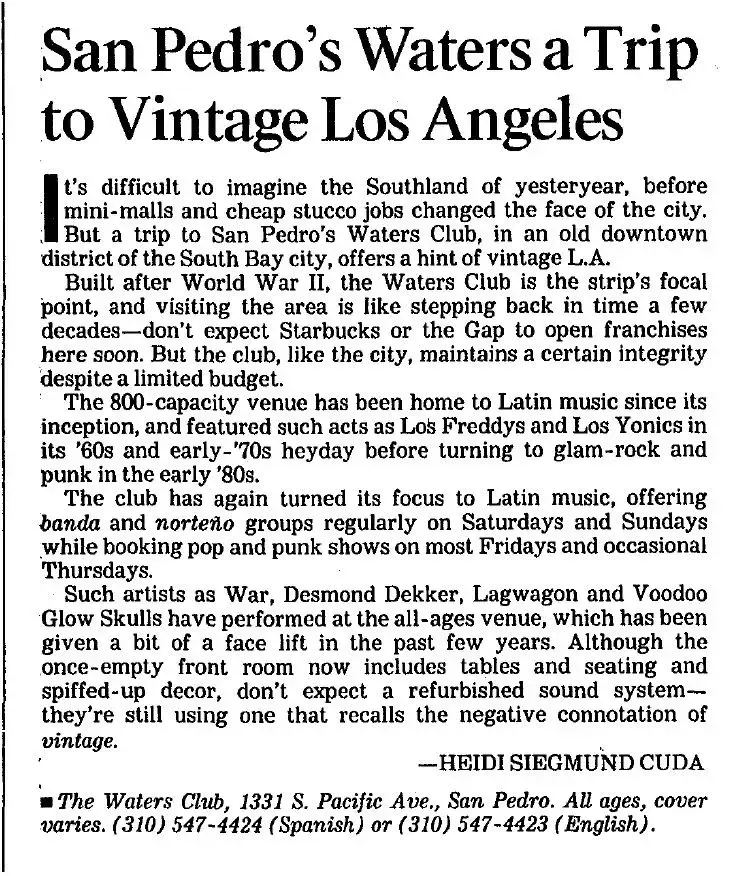 San Pedro's Waters a Trip to Vintage Los Angeles

It's difficult to imagine the Southland of yesteryear, before mini-malls and cheap stucco jobs changed the face of the city. But a trip to San Pedro's Waters Club, in an old downtown district of the South Bay city, offers a hint of vintage L.A.

Built after World War II, the Waters Club is the strip's focal point, and visiting the area is like stepping back in time a few decades—don't expect Starbucks or the Gap to open franchises here soon. But the club, like the city, maintains a certain integrity despite a limited budget.

The 800-capacity venue has been home to Latin music since its inception, and featured such acts as Los Freddys and Los Yonics in its '60s and early-'70s heyday before turning to glam-rock and punk in the early '80s.

The club has again turned its focus to Latin music, offering banda and norteño groups regularly on Saturdays and Sundays while booking pop and punk shows on most Fridays and occasional Thursdays.

Such artists as War, Desmond Dekker, Lagwagon and Voodoo Glow Skulls have performed at the all-ages venue, which has been given a bit of a face lift in the past few years. Although the once-empty front room now includes tables and seating and spiffed-up decor, don't expect a refurbished sound system—they're still using one that recalls the negative connotation of vintage.

—HEIDI SIEGMUND CUDA

■ The Waters Club, 1331 S. Pacific Ave., San Pedro. All ages, cover varies. (310) 547-4424 (Spanish) or (310) 547-4423 (English).